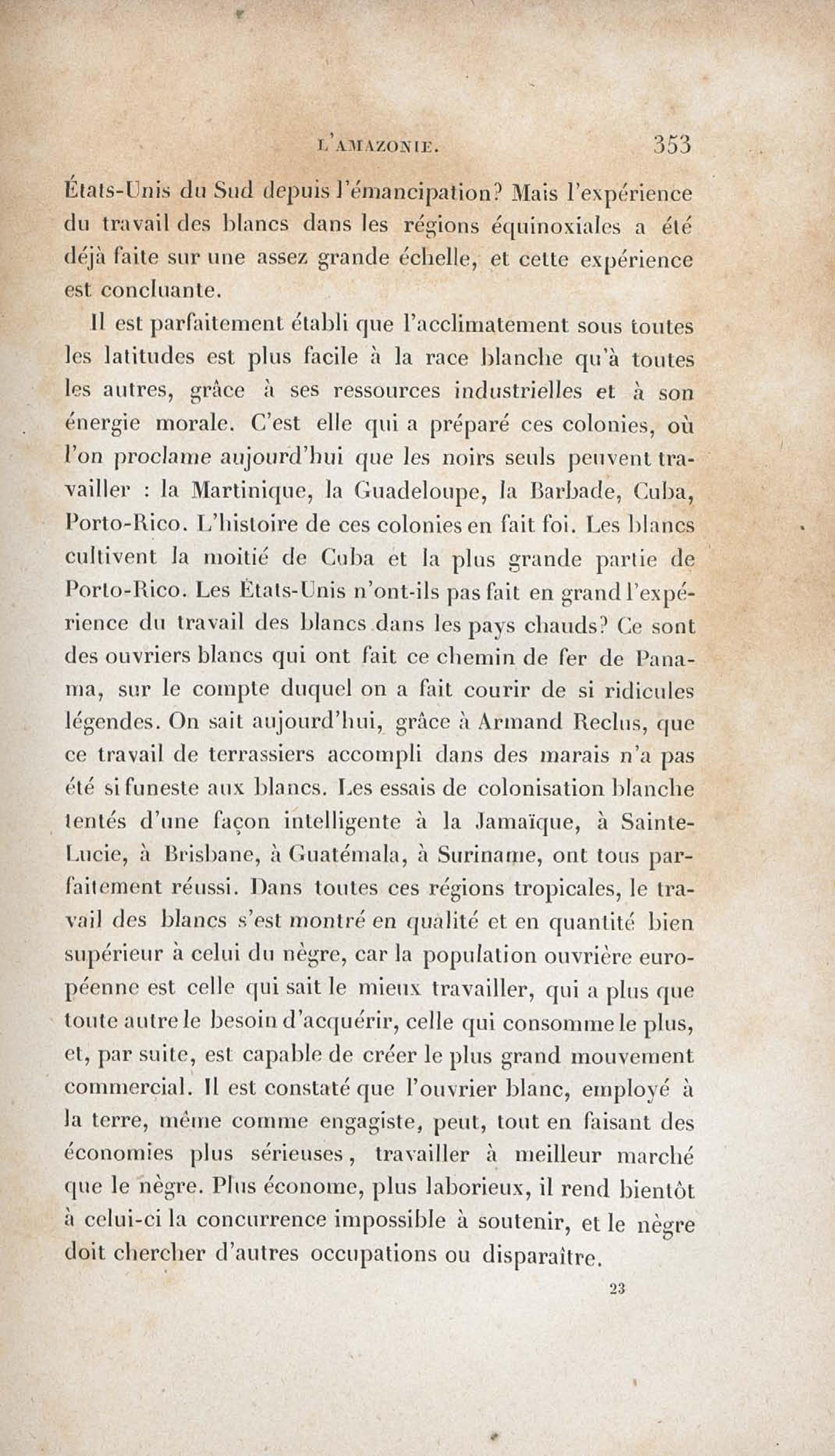 L'AMAZONIE. 353

États-Unis du Sud depuis l'émancipation? Mais l'expérience du travail des blancs dans les régions équinoxiales a été déjà faite sur une assez grande échelle, et cette expérience est concluante.

Il est parfaitement établi que l'acclimatement sous toutes les latitudes est plus facile à la race blanche qu'à toutes les autres, grâce à ses ressources industrielles et à son énergie morale. C'est elle qui a préparé ces colonies, où l'on proclame aujourd'hui que les noirs seuls peuvent travailler : la Martinique, la Guadeloupe, la Barbade, Cuba, Porto-Rico. L'histoire de ces colonies en fait foi. Les blancs cultivent la moitié de Cuba et la plus grande partie de Porto-Rico. Les États-Unis n'ont-ils pas fait en grand l'expérience du travail des blancs dans les pays chauds? Ce sont des ouvriers blancs qui ont fait ce chemin de fer de Panama, sur le compte duquel on a fait courir de si ridicules légendes. On sait aujourd'hui, grâce à Armand Reclus, que ce travail de terrassiers accompli dans des marais n'a pas été si funeste aux blancs. Les essais de colonisation blanche tentés d'une façon intelligente à la Jamaïque, à Sainte-Lucie, à Brisbane, à Guatémala, à Suriname, ont tous parfaitement réussi. Dans toutes ces régions tropicales, le travail des blancs s'est montré en qualité et en quantité bien supérieur à celui du nègre, car la population ouvrière européenne est celle qui sait le mieux travailler, qui a plus que toute autre le besoin d'acquérir, celle qui consomme le plus, et, par suite, est capable de créer le plus grand mouvement commercial. Il est constaté que l'ouvrier blanc, employé à la terre, même comme engagiste, peut, tout en faisant des économies plus sérieuses, travailler à meilleur marché que le nègre. Plus économe, plus laborieux, il rend bientôt à celui-ci la concurrence impossible à soutenir, et le nègre doit chercher d'autres occupations ou disparaître.

23